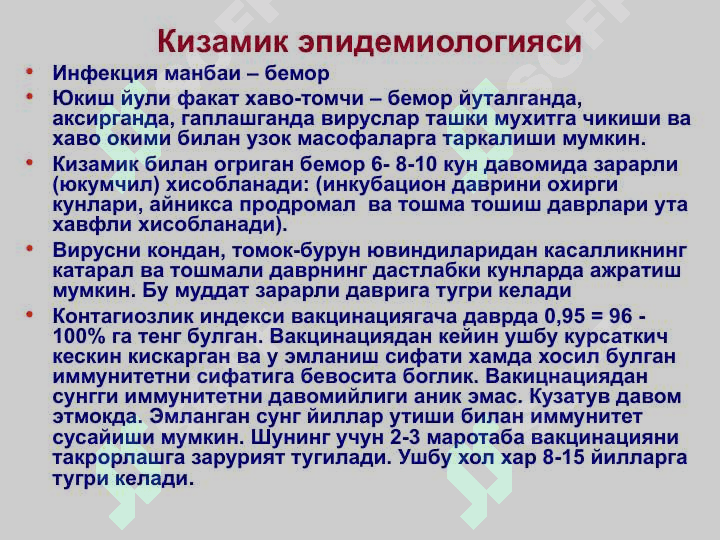 Кизамик эпидемиологияси

• Инфекция манбаи – бемор
• Юкиш йули факат хаво-томчи – бемор йуталганда, аксирганда, гаплашганда вируслар ташки мухитга чикиши ва хаво окими билан узок масофаларга таркалиши мумкин.
• Кизамик билан огриган бемор 6- 8-10 кун давомида зарарли (юкумчил) хисобланади: (инкубацион даврини охирги кунлари, айникса продромал ва тошма тошиш даврлари ута хавфли хисобланади).
• Вирусни кондан, томок-бурун ювиндиларидан касалликнинг катарал ва тошмали даврнинг дастлабки кунларда ажратиш мумкин. Бу муддат зарарли даврига тугри келади
• Контагиозлик индекси вакцинациягача даврда 0,95 = 96 - 100% га тенг булган. Вакцинациядан кейин ушбу курсаткич кескин кискарган ва у эмланиш сифати хамда хосил булган иммунитетни сифатига бевосита боглик. Вакицнациядан сунгги иммунитетни давомийлиги аник эмас. Кузатув давом этмокда. Эмланган сунг йиллар утиши билан иммунитет сусайиши мумкин. Шунинг учун 2-3 маротаба вакцинацияни такрорлашга зарурият тугилади. Ушбу хол хар 8-15 йилларга тугри келади.